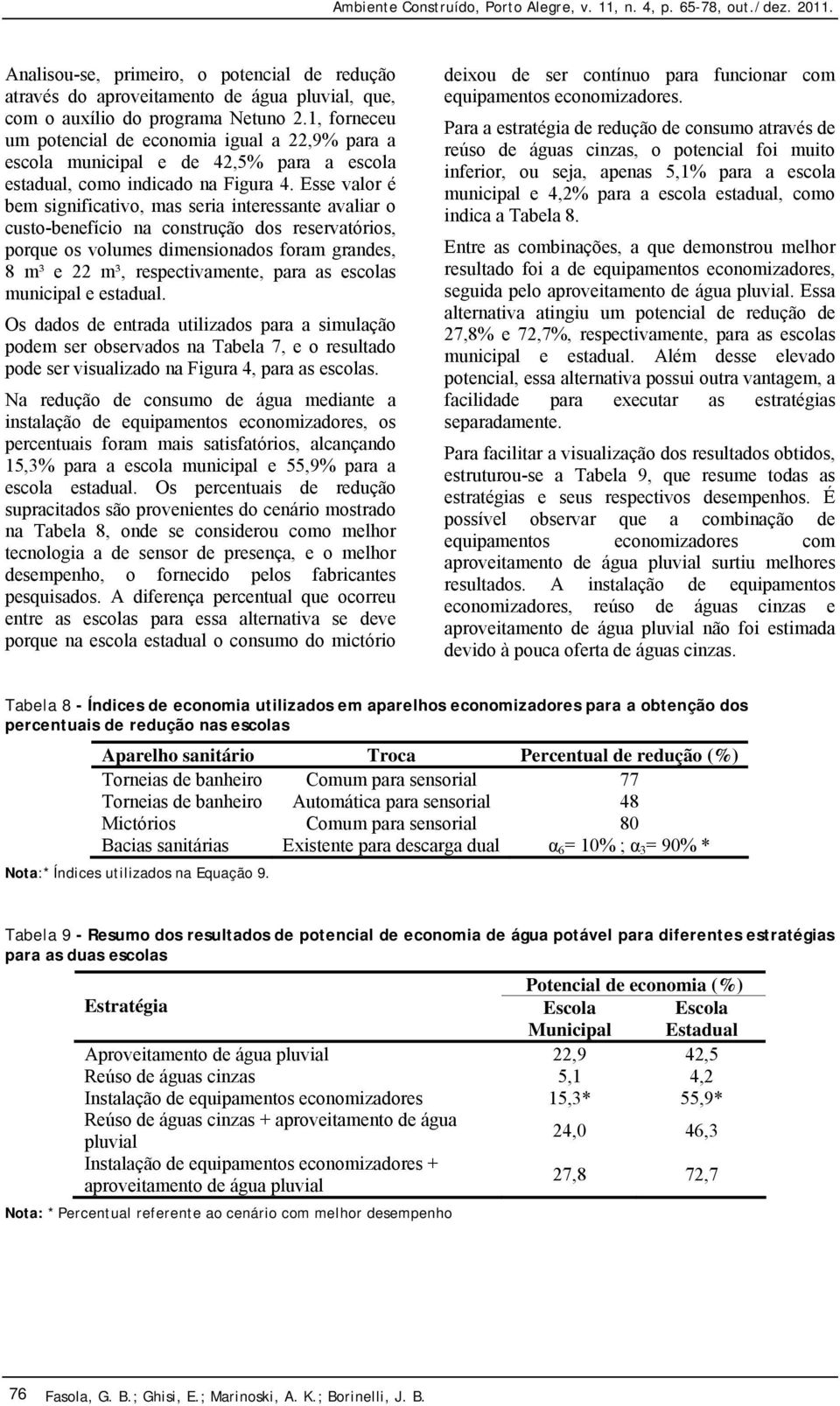 Ambiente Construído, Porto Alegre, v. 11, n. 4, p. 65-78, out./dez. 2011.

Analisou-se, primeiro, o potencial de redução através do aproveitamento de água pluvial, que, com o auxílio do programa Netuno 2.1, forneceu um potencial de economia igual a 22,9% para a escola municipal e de 42,5% para a escola estadual, como indicado na Figura 4. Esse valor é bem significativo, mas seria interessante avaliar o custo-benefício na construção dos reservatórios, porque os volumes dimensionados foram grandes, 8 m³ e 22 m³, respectivamente, para as escolas municipal e estadual.

Os dados de entrada utilizados para a simulação podem ser observados na Tabela 7, e o resultado pode ser visualizado na Figura 4, para as escolas.

Na redução de consumo de água mediante a instalação de equipamentos economizadores, os percentuais foram mais satisfatórios, alcançando 15,3% para a escola municipal e 55,9% para a escola estadual. Os percentuais de redução supracitados são provenientes do cenário mostrado na Tabela 8, onde se considerou como melhor tecnologia a de sensor de presença, e o melhor desempenho, o fornecido pelos fabricantes pesquisados. A diferença percentual que ocorreu entre as escolas para essa alternativa se deve porque na escola estadual o consumo do mictório deixou de ser contínuo para funcionar com equipamentos economizadores.

Para a estratégia de redução de consumo através de reúso de águas cinzas, o potencial foi muito inferior, ou seja, apenas 5,1% para a escola municipal e 4,2% para a escola estadual, como indica a Tabela 8.

Entre as combinações, a que demonstrou melhor resultado foi a de equipamentos economizadores, seguida pelo aproveitamento de água pluvial. Essa alternativa atingiu um potencial de redução de 27,8% e 72,7%, respectivamente, para as escolas municipal e estadual. Além desse elevado potencial, essa alternativa possui outra vantagem, a facilidade para executar as estratégias separadamente.

Para facilitar a visualização dos resultados obtidos, estruturou-se a Tabela 9, que resume todas as estratégias e seus respectivos desempenhos. É possível observar que a combinação de equipamentos economizadores com aproveitamento de água pluvial surtiu melhores resultados. A instalação de equipamentos economizadores, reúso de águas cinzas e aproveitamento de água pluvial não foi estimada devido à pouca oferta de águas cinzas.

Tabela 8 - Índices de economia utilizados em aparelhos economizadores para a obtenção dos percentuais de redução nas escolas

| Aparelho sanitário | Troca | Percentual de redução (%) |
|---|---|---|
| Torneias de banheiro | Comum para sensorial | 77 |
| Torneias de banheiro | Automática para sensorial | 48 |
| Mictórios | Comum para sensorial | 80 |
| Bacias sanitárias | Existente para descarga dual | $\alpha_6$= 10% ; $\alpha_3$= 90% * |

Nota:* Índices utilizados na Equação 9.

Tabela 9 - Resumo dos resultados de potencial de economia de água potável para diferentes estratégias para as duas escolas

| Estratégia | Potencial de economia (%) Escola Municipal | Potencial de economia (%) Escola Estadual |
|---|---|---|
| Aproveitamento de água pluvial | 22,9 | 42,5 |
| Reúso de águas cinzas | 5,1 | 4,2 |
| Instalação de equipamentos economizadores | 15,3* | 55,9* |
| Reúso de águas cinzas + aproveitamento de água pluvial | 24,0 | 46,3 |
| Instalação de equipamentos economizadores + aproveitamento de água pluvial | 27,8 | 72,7 |

Nota: * Percentual referente ao cenário com melhor desempenho

76 Fasola, G. B.; Ghisi, E.; Marinoski, A. K.; Borinelli, J. B.